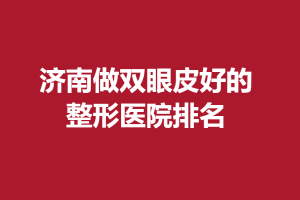 济南做双眼皮好的整形医院排名